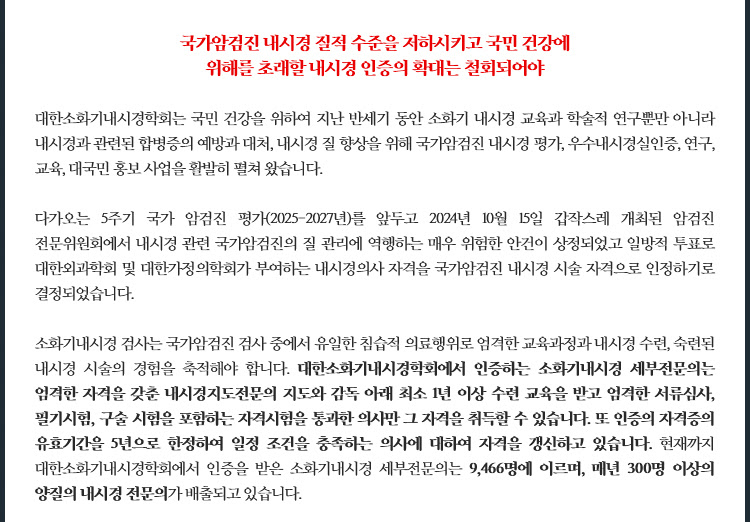 국가암검진 내시경 질적 수준을 저하시키고 국민 건강에
위해를 초래할 내시경 인증의 확대는 철회되어야

대한소화기내시경학회는 국민 건강을 위하여 지난 반세기 동안 소화기 내시경 교육과 학술적 연구뿐만 아니라 내시경과 관련된 합병증의 예방과 대처, 내시경 질 향상을 위해 국가암검진 내시경 평가, 우수내시경실인증, 연구, 교육, 대국민 홍보 사업을 활발히 펼쳐 왔습니다.

다가오는 5주기 국가 암검진 평가(2025-2027년)를 앞두고 2024년 10월 15일 갑작스레 개최된 암검진 전문위원회에서 내시경 관련 국가암검진의 질 관리에 역행하는 매우 위험한 안건이 상정되었고 일방적 투표로 대한외과학회 및 대한가정의학회가 부여하는 내시경의사 자격을 국가암검진 내시경 시술 자격으로 인정하기로 결정되었습니다.

소화기내시경 검사는 국가암검진 검사 중에서 유일한 침습적 의료행위로 엄격한 교육과정과 내시경 수련, 숙련된 내시경 시술의 경험을 축적해야 합니다. 대한소화기내시경학회에서 인증하는 소화기내시경 세부전문의는 엄격한 자격을 갖춘 내시경지도전문의 지도와 감독 아래 최소 1년 이상 수련 교육을 받고 엄격한 서류심사, 필기시험, 구술 시험을 포함하는 자격시험을 통과한 의사만 그 자격을 취득할 수 있습니다. 또 인증의 자격증의 유효기간을 5년으로 한정하여 일정 조건을 충족하는 의사에 대하여 자격을 갱신하고 있습니다. 현재까지 대한소화기내시경학회에서 인증을 받은 소화기내시경 세부전문의는 9,466명에 이르며, 매년 300명 이상의 양질의 내시경 전문의가 배출되고 있습니다.